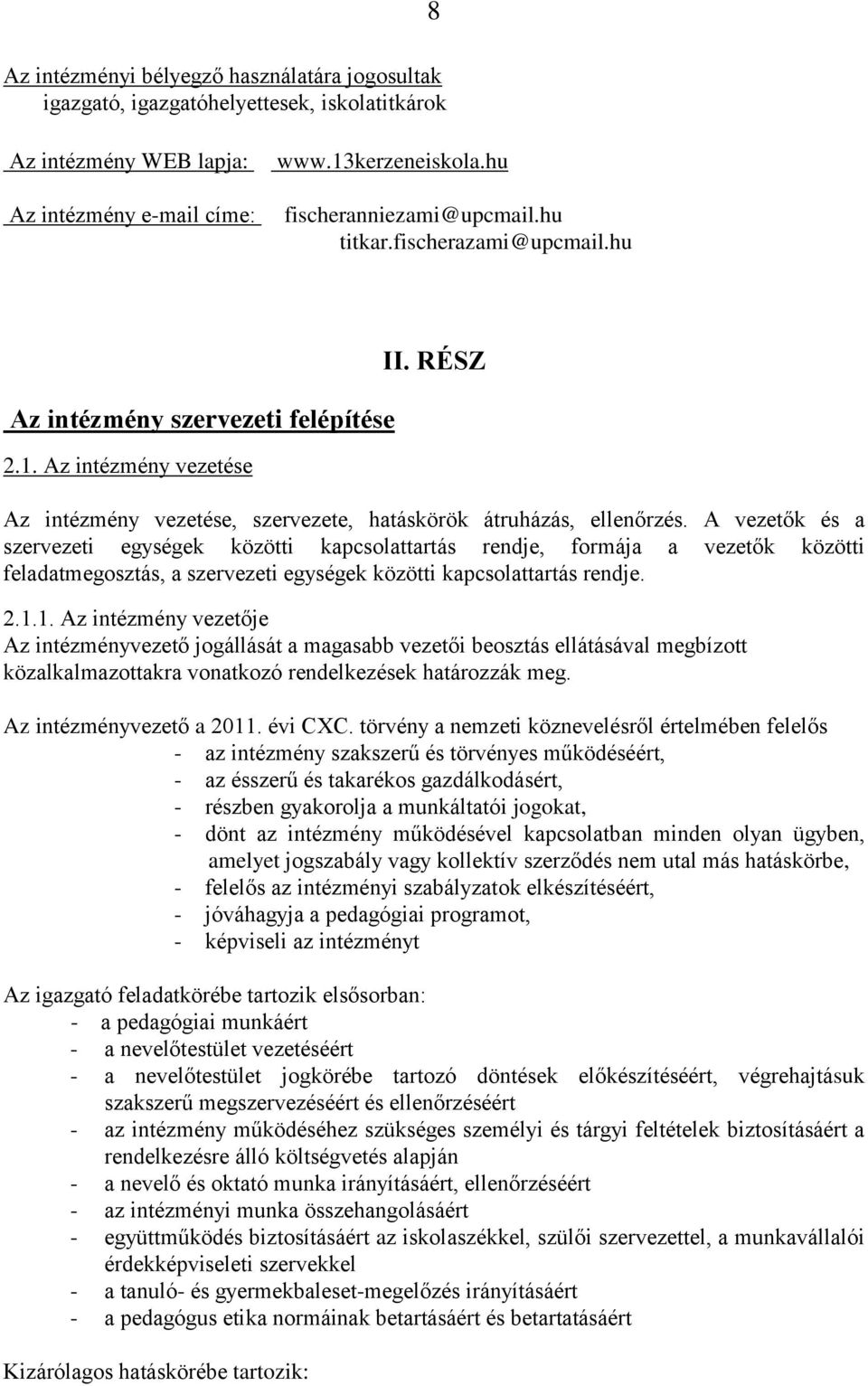 8

Az intézményi bélyegző használatára jogosultak
igazgató, igazgatóhelyettesek, iskolatitkárok

Az intézmény WEB lapja: www.13kerzeneiskola.hu

Az intézmény e-mail címe: fischeranniezami@upcmail.hu
titkar.fischerazami@upcmail.hu

II. RÉSZ

Az intézmény szervezeti felépítése

2.1. Az intézmény vezetése

Az intézmény vezetése, szervezete, hatáskörök átruházás, ellenőrzés. A vezetők és a szervezeti egységek közötti kapcsolattartás rendje, formája a vezetők közötti feladatmegosztás, a szervezeti egységek közötti kapcsolattartás rendje.

2.1.1. Az intézmény vezetője
Az intézményvezető jogállását a magasabb vezetői beosztás ellátásával megbízott közalkalmazottakra vonatkozó rendelkezések határozzák meg.

Az intézményvezető a 2011. évi CXC. törvény a nemzeti köznevelésről értelmében felelős
- az intézmény szakszerű és törvényes működéséért,
- az ésszerű és takarékos gazdálkodásért,
- részben gyakorolja a munkáltatói jogokat,
- dönt az intézmény működésével kapcsolatban minden olyan ügyben, amelyet jogszabály vagy kollektív szerződés nem utal más hatáskörbe,
- felelős az intézményi szabályzatok elkészítéséért,
- jóváhagyja a pedagógiai programot,
- képviseli az intézményt

Az igazgató feladatkörébe tartozik elsősorban:
- a pedagógiai munkáért
- a nevelőtestület vezetéséért
- a nevelőtestület jogkörébe tartozó döntések előkészítéséért, végrehajtásuk szakszerű megszervezéséért és ellenőrzéséért
- az intézmény működéséhez szükséges személyi és tárgyi feltételek biztosításáért a rendelkezésre álló költségvetés alapján
- a nevelő és oktató munka irányításáért, ellenőrzéséért
- az intézményi munka összehangolásáért
- együttműködés biztosításáért az iskolaszékkel, szülői szervezettel, a munkavállalói érdekképviseleti szervekkel
- a tanuló- és gyermekbaleset-megelőzés irányításáért
- a pedagógus etika normáinak betartásáért és betartatásáért

Kizárólagos hatáskörébe tartozik: